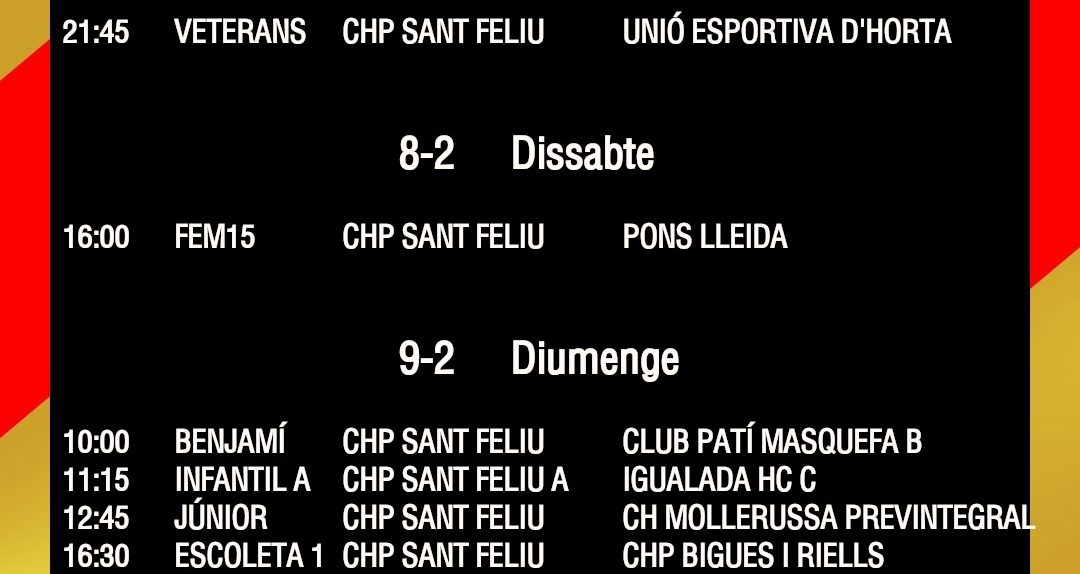 21:45 VETERANS CHP SANT FELIU UNIÓ ESPORTIVA D'HORTA

8-2 Dissabte

16:00 FEM15 CHP SANT FELIU PONS LLEIDA

9-2 Diumenge

10:00 BENJAMÍ CHP SANT FELIU CLUB PATÍ MASQUEFA B
11:15 INFANTIL A CHP SANT FELIU A IGUALADA HC C
12:45 JÚNIOR CHP SANT FELIU CH MOLLERUSSA PREVINTEGRAL
16:30 ESCOLETA 1 CHP SANT FELIU CHP BIGUES I RIELLS